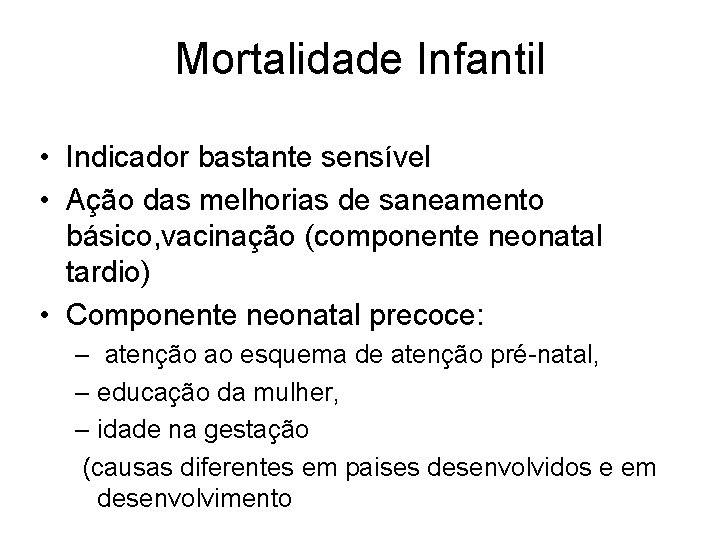 Mortalidade Infantil

• Indicador bastante sensível
• Ação das melhorias de saneamento básico,vacinação (componente neonatal tardio)
• Componente neonatal precoce:
– atenção ao esquema de atenção pré-natal,
– educação da mulher,
– idade na gestação
(causas diferentes em paises desenvolvidos e em desenvolvimento